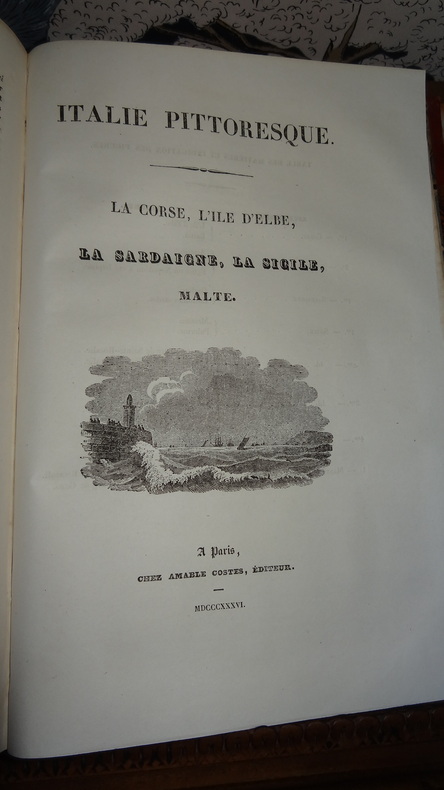 ITALIE PITTORESQUE.

LA CORSE, L'ILE D'ELBE,

LA SARDAIGNE, LA SICILE,

MALTE.

A Paris,

CHEZ AMABLE COSTES, ÉDITEUR.

MDCCCXXXVI.